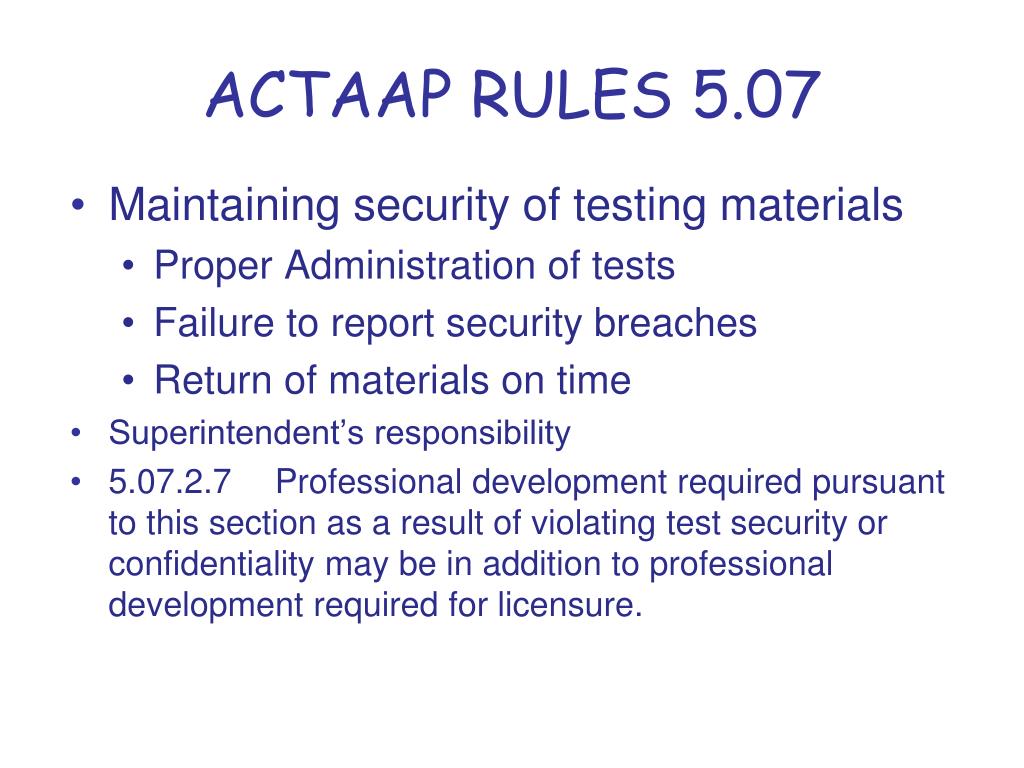 ACTAAP RULES 5.07

• Maintaining security of testing materials
• Proper Administration of tests
• Failure to report security breaches
• Return of materials on time
• Superintendent's responsibility
• 5.07.2.7 Professional development required pursuant to this section as a result of violating test security or confidentiality may be in addition to professional development required for licensure.